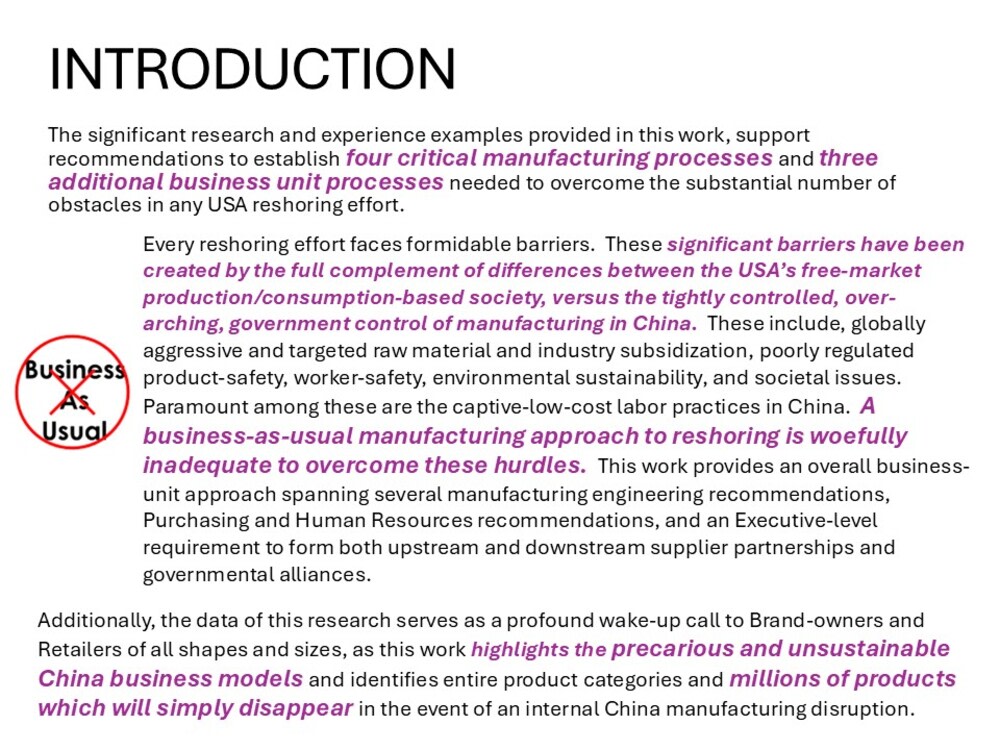 INTRODUCTION

The significant research and experience examples provided in this work, support recommendations to establish four critical manufacturing processes and three additional business unit processes needed to overcome the substantial number of obstacles in any USA reshoring effort.

Business As Usual

Every reshoring effort faces formidable barriers. These significant barriers have been created by the full complement of differences between the USA's free-market production/consumption-based society, versus the tightly controlled, over-arching, government control of manufacturing in China. These include, globally aggressive and targeted raw material and industry subsidization, poorly regulated product-safety, worker-safety, environmental sustainability, and societal issues. Paramount among these are the captive-low-cost labor practices in China. A business-as-usual manufacturing approach to reshoring is woefully inadequate to overcome these hurdles. This work provides an overall business-unit approach spanning several manufacturing engineering recommendations, Purchasing and Human Resources recommendations, and an Executive-level requirement to form both upstream and downstream supplier partnerships and governmental alliances.

Additionally, the data of this research serves as a profound wake-up call to Brand-owners and Retailers of all shapes and sizes, as this work highlights the precarious and unsustainable China business models and identifies entire product categories and millions of products which will simply disappear in the event of an internal China manufacturing disruption.